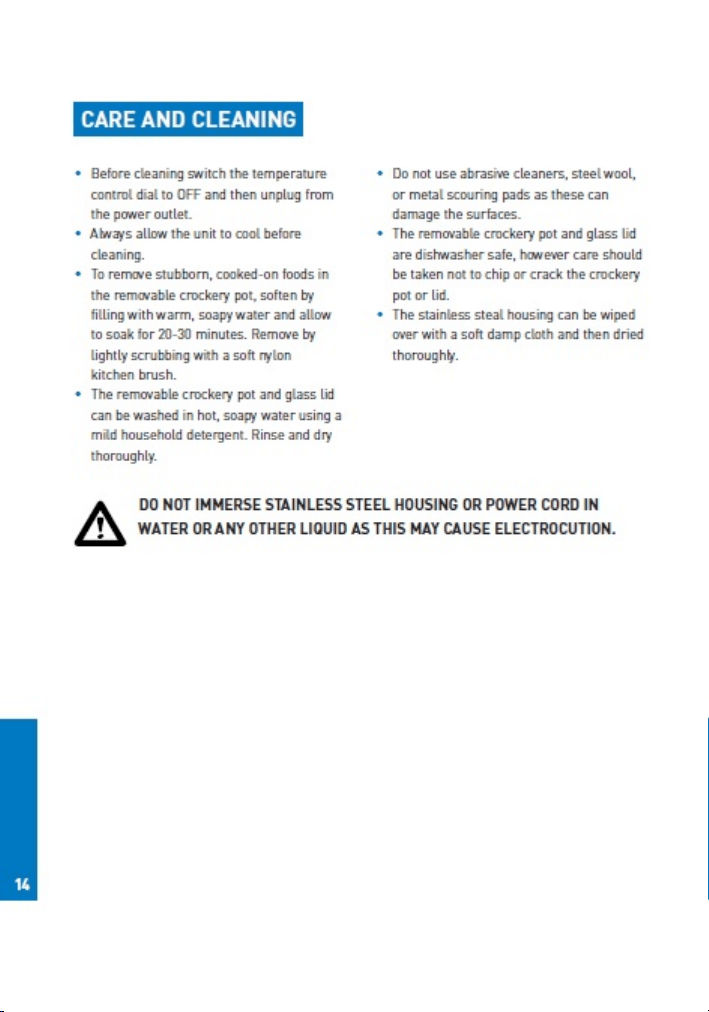 CARE AND CLEANING

• Before cleaning switch the temperature control dial to OFF and then unplug from the power outlet.
• Always allow the unit to cool before cleaning.
• To remove stubborn, cooked-on foods in the removable crockery pot, soften by filling with warm, soapy water and allow to soak for 20-30 minutes. Remove by lightly scrubbing with a soft nylon kitchen brush.
• The removable crockery pot and glass lid can be washed in hot, soapy water using a mild household detergent. Rinse and dry thoroughly.

• Do not use abrasive cleaners, steel wool, or metal scouring pads as these can damage the surfaces.
• The removable crockery pot and glass lid are dishwasher safe, however care should be taken not to chip or crack the crockery pot or lid.
• The stainless steal housing can be wiped over with a soft damp cloth and then dried thoroughly.

DO NOT IMMERSE STAINLESS STEEL HOUSING OR POWER CORD IN WATER OR ANY OTHER LIQUID AS THIS MAY CAUSE ELECTROCUTION.

14